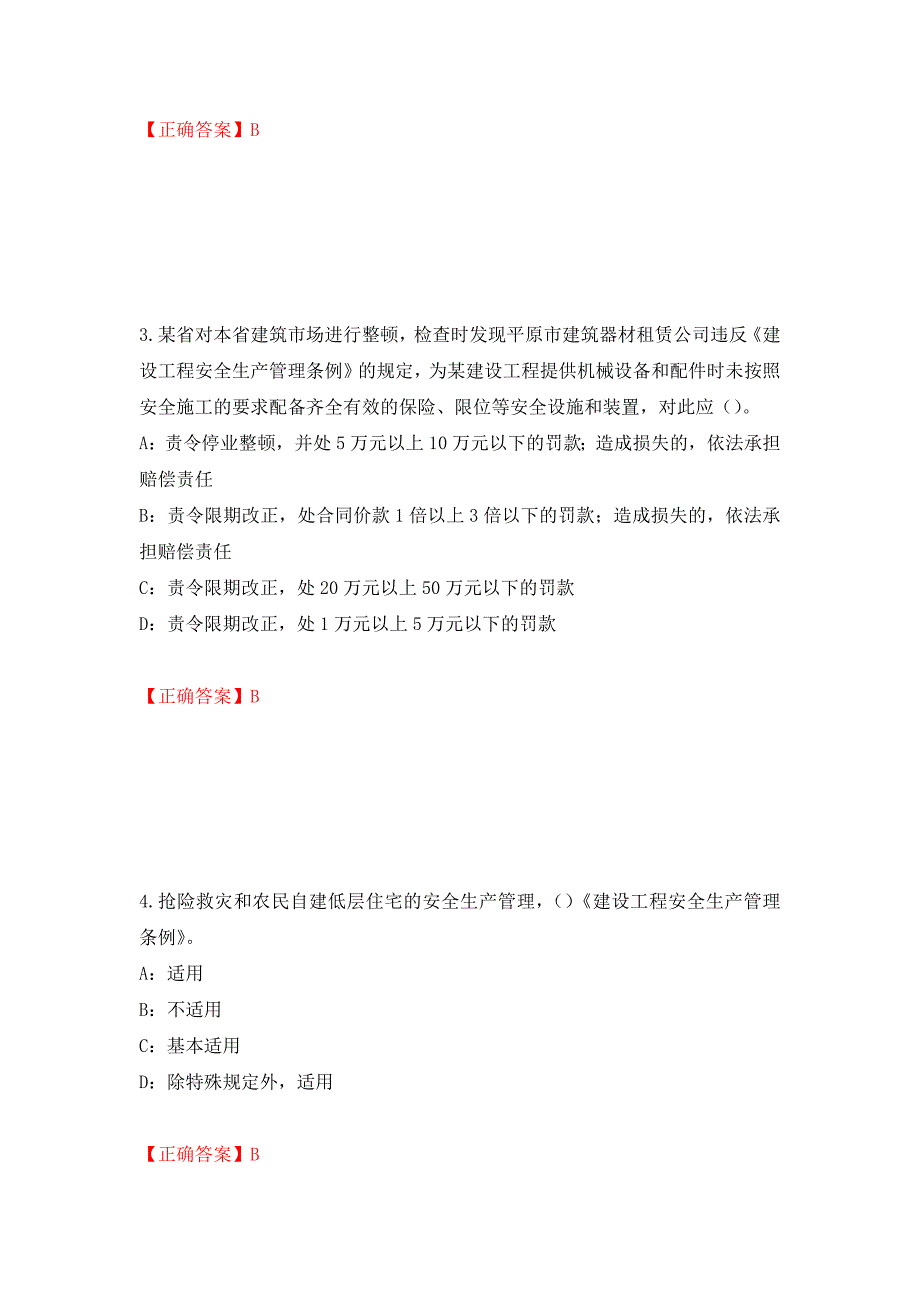 【正确答案】B

3.某省对本省建筑市场进行整顿，检查时发现平原市建筑器材租赁公司违反《建设工程安全生产管理条例》的规定，为某建设工程提供机械设备和配件时未按照安全施工的要求配备齐全有效的保险、限位等安全设施和装置，对此应（）。

A：责令停业整顿，并处5万元以上10万元以下的罚款；造成损失的，依法承担赔偿责任

B：责令限期改正，处合同价款1倍以上3倍以下的罚款；造成损失的，依法承担赔偿责任

C：责令限期改正，处20万元以上50万元以下的罚款

D：责令限期改正，处1万元以上5万元以下的罚款

【正确答案】B

4.抢险救灾和农民自建低层住宅的安全生产管理，（）《建设工程安全生产管理条例》。

A：适用

B：不适用

C：基本适用

D：除特殊规定外，适用

【正确答案】B